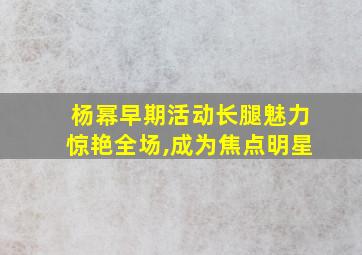 杨幂早期活动长腿魅力惊艳全场,成为焦点明星